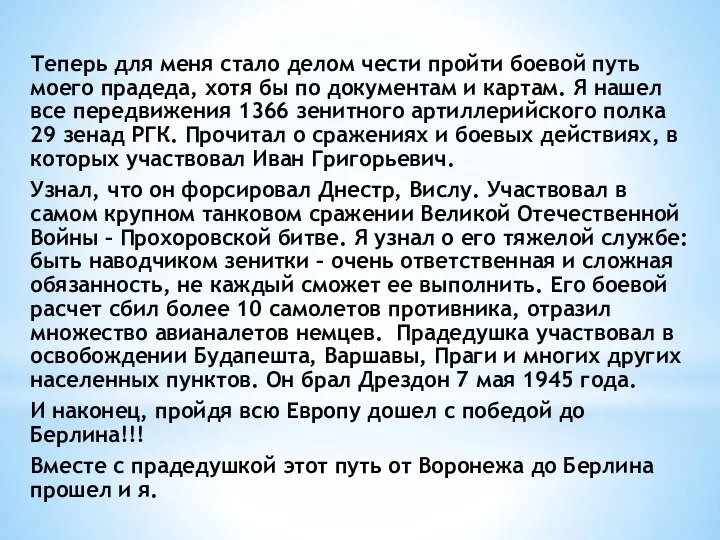 Теперь для меня стало делом чести пройти боевой путь моего прадеда, хотя бы по документам и картам. Я нашел все передвижения 1366 зенитного артиллерийского полка 29 зенад РГК. Прочитал о сражениях и боевых действиях, в которых участвовал Иван Григорьевич.

Узнал, что он форсировал Днестр, Вислу. Участвовал в самом крупном танковом сражении Великой Отечественной Войны – Прохоровской битве. Я узнал о его тяжелой службе: быть наводчиком зенитки – очень ответственная и сложная обязанность, не каждый сможет ее выполнить. Его боевой расчет сбил более 10 самолетов противника, отразил множество авианалетов немцев. Прадедушка участвовал в освобождении Будапешта, Варшавы, Праги и многих других населенных пунктов. Он брал Дрездон 7 мая 1945 года.

И наконец, пройдя всю Европу дошел с победой до Берлина!!!

Вместе с прадедушкой этот путь от Воронежа до Берлина прошел и я.